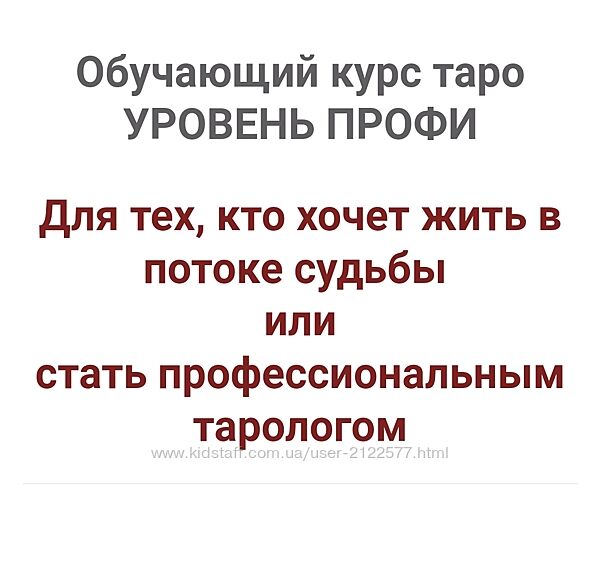 Обучающий курс таро
УРОВЕНЬ ПРОФИ

Для тех, кто хочет жить в потоке судьбы
или
стать профессиональным тарологом

www.kidstaff.com.ua/user-2122577.html